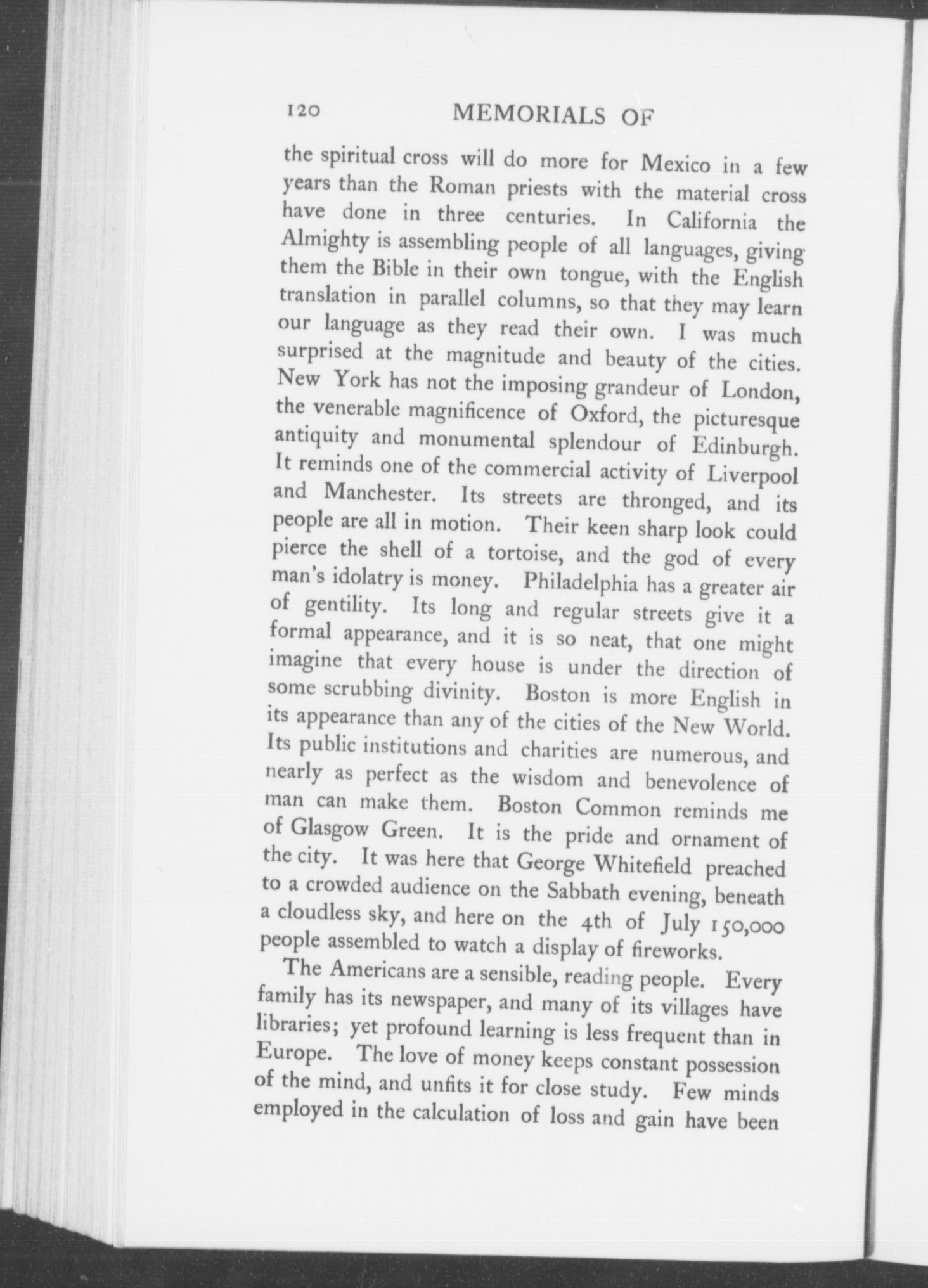 120 MEMORIALS OF

the spiritual cross will do more for Mexico in a few years than the Roman priests with the material cross have done in three centuries. In California the Almighty is assembling people of all languages, giving them the Bible in their own tongue, with the English translation in parallel columns, so that they may learn our language as they read their own. I was much surprised at the magnitude and beauty of the cities. New York has not the imposing grandeur of London, the venerable magnificence of Oxford, the picturesque antiquity and monumental splendour of Edinburgh. It reminds one of the commercial activity of Liverpool and Manchester. Its streets are thronged, and its people are all in motion. Their keen sharp look could pierce the shell of a tortoise, and the god of every man's idolatry is money. Philadelphia has a greater air of gentility. Its long and regular streets give it a formal appearance, and it is so neat, that one might imagine that every house is under the direction of some scrubbing divinity. Boston is more English in its appearance than any of the cities of the New World. Its public institutions and charities are numerous, and nearly as perfect as the wisdom and benevolence of man can make them. Boston Common reminds me of Glasgow Green. It is the pride and ornament of the city. It was here that George Whitefield preached to a crowded audience on the Sabbath evening, beneath a cloudless sky, and here on the 4th of July 150,000 people assembled to watch a display of fireworks.

The Americans are a sensible, reading people. Every family has its newspaper, and many of its villages have libraries; yet profound learning is less frequent than in Europe. The love of money keeps constant possession of the mind, and unfits it for close study. Few minds employed in the calculation of loss and gain have been